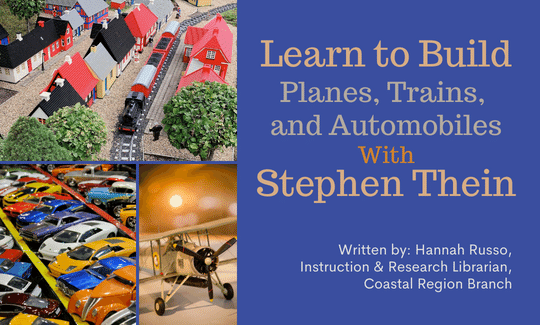 Learn to Build
Planes, Trains, and Automobiles
With
Stephen Thein

Written by: Hannah Russo, Instruction & Research Librarian, Coastal Region Branch